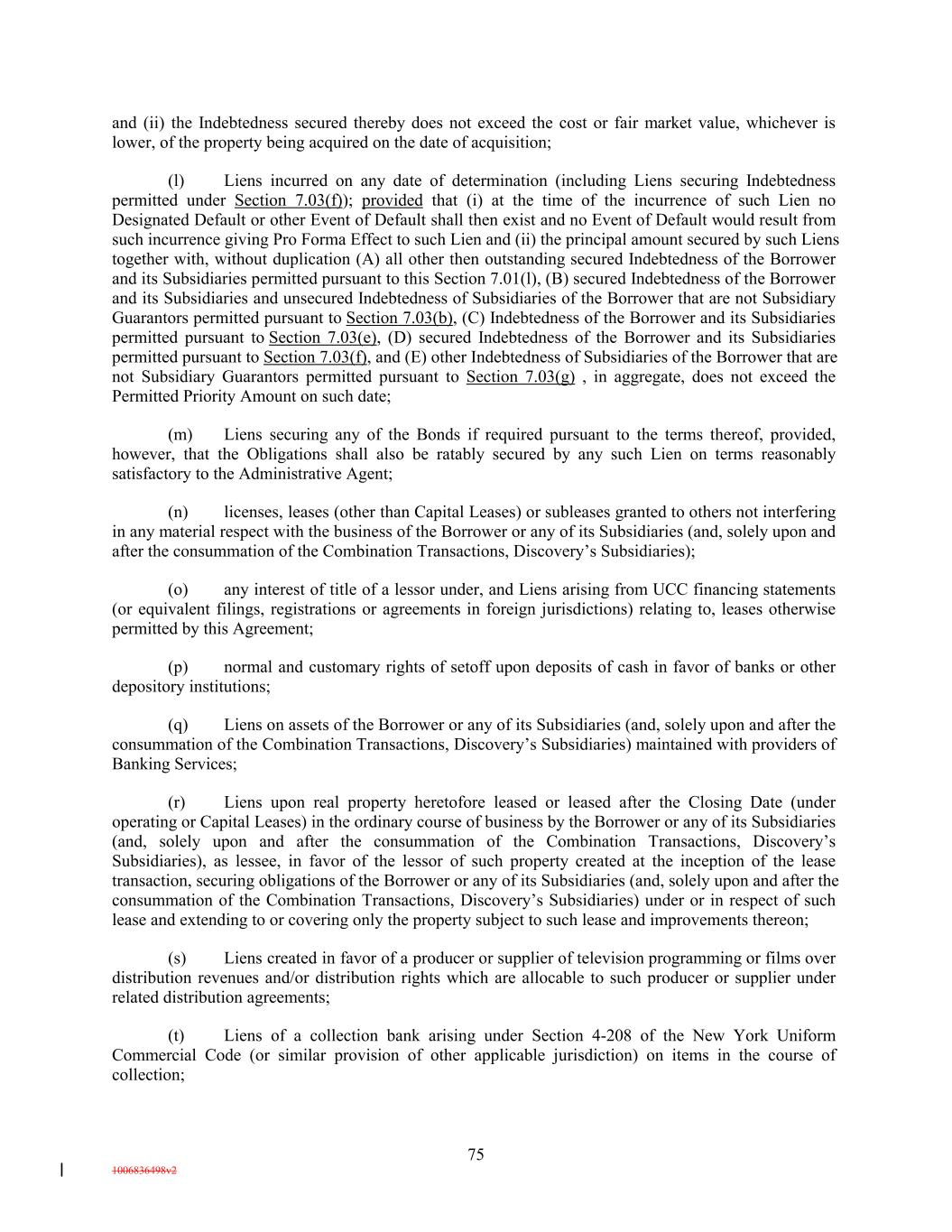 and (ii) the Indebtedness secured thereby does not exceed the cost or fair market value, whichever is lower, of the property being acquired on the date of acquisition;

(l) Liens incurred on any date of determination (including Liens securing Indebtedness permitted under Section 7.03(f)); provided that (i) at the time of the incurrence of such Lien no Designated Default or other Event of Default shall then exist and no Event of Default would result from such incurrence giving Pro Forma Effect to such Lien and (ii) the principal amount secured by such Liens together with, without duplication (A) all other then outstanding secured Indebtedness of the Borrower and its Subsidiaries permitted pursuant to this Section 7.01(l), (B) secured Indebtedness of the Borrower and its Subsidiaries and unsecured Indebtedness of Subsidiaries of the Borrower that are not Subsidiary Guarantors permitted pursuant to Section 7.03(b), (C) Indebtedness of the Borrower and its Subsidiaries permitted pursuant to Section 7.03(e), (D) secured Indebtedness of the Borrower and its Subsidiaries permitted pursuant to Section 7.03(f), and (E) other Indebtedness of Subsidiaries of the Borrower that are not Subsidiary Guarantors permitted pursuant to Section 7.03(g) , in aggregate, does not exceed the Permitted Priority Amount on such date;

(m) Liens securing any of the Bonds if required pursuant to the terms thereof, provided, however, that the Obligations shall also be ratably secured by any such Lien on terms reasonably satisfactory to the Administrative Agent;

(n) licenses, leases (other than Capital Leases) or subleases granted to others not interfering in any material respect with the business of the Borrower or any of its Subsidiaries (and, solely upon and after the consummation of the Combination Transactions, Discovery’s Subsidiaries);

(o) any interest of title of a lessor under, and Liens arising from UCC financing statements (or equivalent filings, registrations or agreements in foreign jurisdictions) relating to, leases otherwise permitted by this Agreement;

(p) normal and customary rights of setoff upon deposits of cash in favor of banks or other depository institutions;

(q) Liens on assets of the Borrower or any of its Subsidiaries (and, solely upon and after the consummation of the Combination Transactions, Discovery’s Subsidiaries) maintained with providers of Banking Services;

(r) Liens upon real property heretofore leased or leased after the Closing Date (under operating or Capital Leases) in the ordinary course of business by the Borrower or any of its Subsidiaries (and, solely upon and after the consummation of the Combination Transactions, Discovery’s Subsidiaries), as lessee, in favor of the lessor of such property created at the inception of the lease transaction, securing obligations of the Borrower or any of its Subsidiaries (and, solely upon and after the consummation of the Combination Transactions, Discovery’s Subsidiaries) under or in respect of such lease and extending to or covering only the property subject to such lease and improvements thereon;

(s) Liens created in favor of a producer or supplier of television programming or films over distribution revenues and/or distribution rights which are allocable to such producer or supplier under related distribution agreements;

(t) Liens of a collection bank arising under Section 4-208 of the New York Uniform Commercial Code (or similar provision of other applicable jurisdiction) on items in the course of collection;

75

1006836498v2